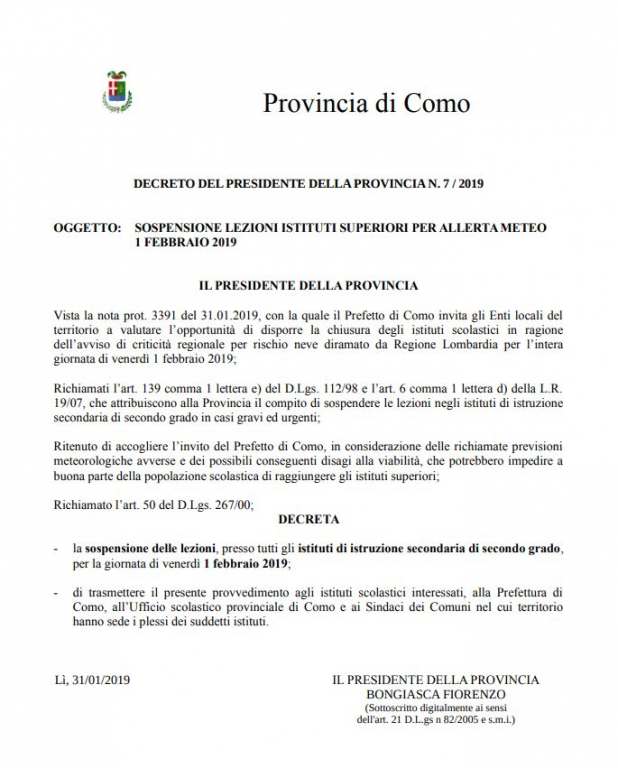 Provincia di Como

DECRETO DEL PRESIDENTE DELLA PROVINCIA N. 7 / 2019

OGGETTO: SOSPENSIONE LEZIONI ISTITUTI SUPERIORI PER ALLERTA METEO 1 FEBBRAIO 2019

IL PRESIDENTE DELLA PROVINCIA

Vista la nota prot. 3391 del 31.01.2019, con la quale il Prefetto di Como invita gli Enti locali del territorio a valutare l'opportunità di disporre la chiusura degli istituti scolastici in ragione dell'avviso di criticità regionale per rischio neve diramato da Regione Lombardia per l'intera giornata di venerdì 1 febbraio 2019;

Richiamati l'art. 139 comma 1 lettera e) del D.Lgs. 112/98 e l'art. 6 comma 1 lettera d) della L.R. 19/07, che attribuiscono alla Provincia il compito di sospendere le lezioni negli istituti di istruzione secondaria di secondo grado in casi gravi ed urgenti;

Ritenuto di accogliere l'invito del Prefetto di Como, in considerazione delle richiamate previsioni meteorologiche avverse e dei possibili conseguenti disagi alla viabilità, che potrebbero impedire a buona parte della popolazione scolastica di raggiungere gli istituti superiori;

Richiamato l'art. 50 del D.Lgs. 267/00;

DECRETA

- la sospensione delle lezioni, presso tutti gli istituti di istruzione secondaria di secondo grado, per la giornata di venerdì 1 febbraio 2019;

- di trasmettere il presente provvedimento agli istituti scolastici interessati, alla Prefettura di Como, all'Ufficio scolastico provinciale di Como e ai Sindaci dei Comuni nel cui territorio hanno sede i plessi dei suddetti istituti.

Lì, 31/01/2019

IL PRESIDENTE DELLA PROVINCIA
BONGIASCA FIORENZO
(Sottoscritto digitalmente ai sensi dell'art. 21 D.L.gs n 82/2005 e s.m.i.)